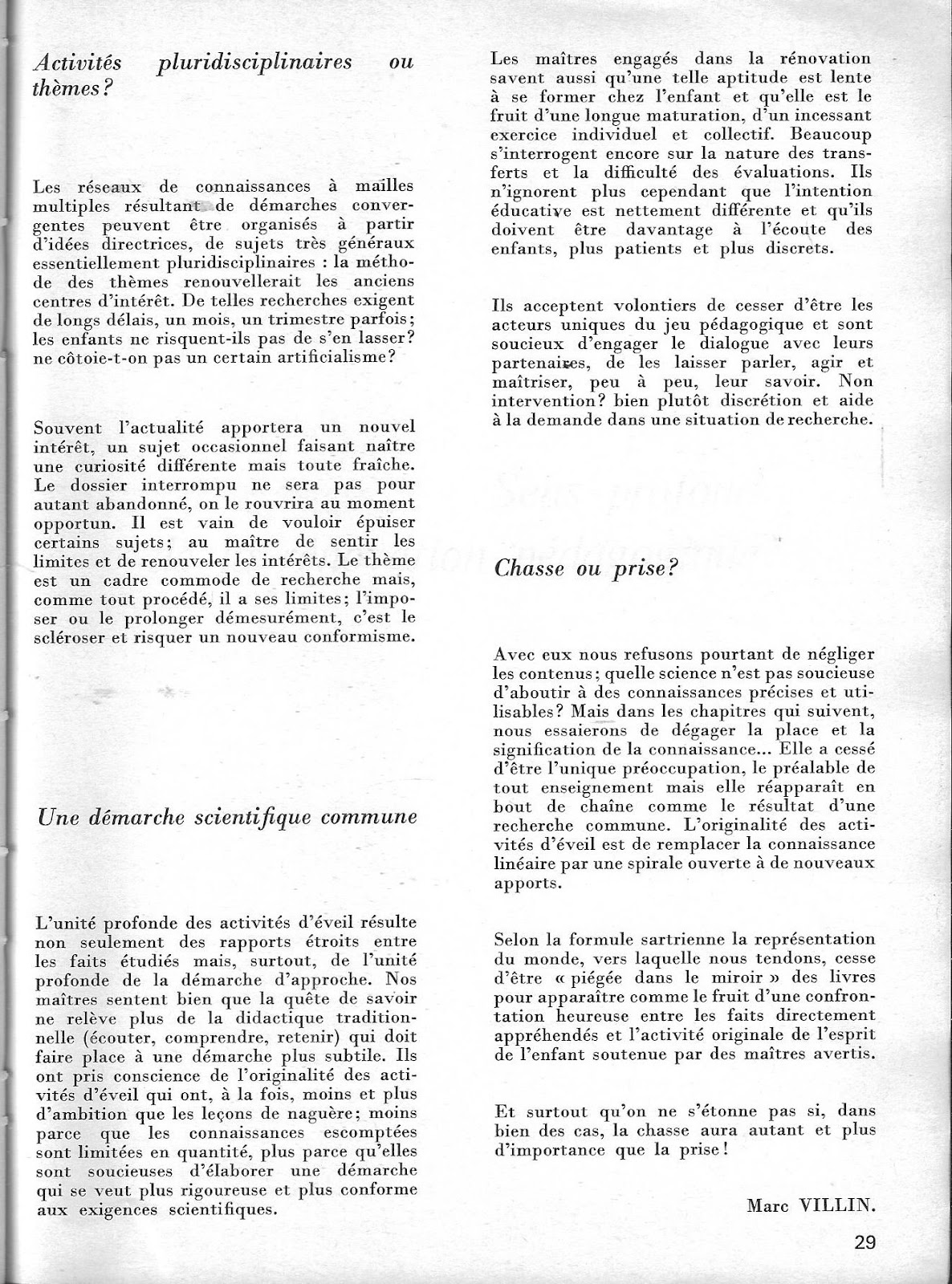 Activités pluridisciplinaires ou thèmes?

Les réseaux de connaissances à mailles multiples résultant de démarches convergentes peuvent être organisés à partir d'idées directrices, de sujets très généraux essentiellement pluridisciplinaires : la méthode des thèmes renouvellerait les anciens centres d'intérêt. De telles recherches exigent de longs délais, un mois, un trimestre parfois; les enfants ne risquent-ils pas de s'en lasser? ne côtoie-t-on pas un certain artificialisme?

Souvent l'actualité apportera un nouvel intérêt, un sujet occasionnel faisant naître une curiosité différente mais toute fraîche. Le dossier interrompu ne sera pas pour autant abandonné, on le rouvrira au moment opportun. Il est vain de vouloir épuiser certains sujets; au maître de sentir les limites et de renouveler les intérêts. Le thème est un cadre commode de recherche mais, comme tout procédé, il a ses limites; l'imposer ou le prolonger démesurément, c'est le scléroser et risquer un nouveau conformisme.

Une démarche scientifique commune

L'unité profonde des activités d'éveil résulte non seulement des rapports étroits entre les faits étudiés mais, surtout, de l'unité profonde de la démarche d'approche. Nos maîtres sentent bien que la quête de savoir ne relève plus de la didactique traditionnelle (écouter, comprendre, retenir) qui doit faire place à une démarche plus subtile. Ils ont pris conscience de l'originalité des activités d'éveil qui ont, à la fois, moins et plus d'ambition que les leçons de naguère; moins parce que les connaissances escomptées sont limitées en quantité, plus parce qu'elles sont soucieuses d'élaborer une démarche qui se veut plus rigoureuse et plus conforme aux exigences scientifiques.

Les maîtres engagés dans la rénovation savent aussi qu'une telle aptitude est lente à se former chez l'enfant et qu'elle est le fruit d'une longue maturation, d'un incessant exercice individuel et collectif. Beaucoup s'interrogent encore sur la nature des transferts et la difficulté des évaluations. Ils n'ignorent plus cependant que l'intention éducative est nettement différente et qu'ils doivent être davantage à l'écoute des enfants, plus patients et plus discrets.

Ils acceptent volontiers de cesser d'être les acteurs uniques du jeu pédagogique et sont soucieux d'engager le dialogue avec leurs partenaires, de les laisser parler, agir et maîtriser, peu à peu, leur savoir. Non intervention? bien plutôt discrétion et aide à la demande dans une situation de recherche.

Chasse ou prise?

Avec eux nous refusons pourtant de négliger les contenus; quelle science n'est pas soucieuse d'aboutir à des connaissances précises et utilisables? Mais dans les chapitres qui suivent, nous essaierons de dégager la place et la signification de la connaissance... Elle a cessé d'être l'unique préoccupation, le préalable de tout enseignement mais elle réapparaît en bout de chaîne comme le résultat d'une recherche commune. L'originalité des activités d'éveil est de remplacer la connaissance linéaire par une spirale ouverte à de nouveaux apports.

Selon la formule sartrienne la représentation du monde, vers laquelle nous tendons, cesse d'être « piégée dans le miroir » des livres pour apparaître comme le fruit d'une confrontation heureuse entre les faits directement appréhendés et l'activité originale de l'esprit de l'enfant soutenue par des maîtres avertis.

Et surtout qu'on ne s'étonne pas si, dans bien des cas, la chasse aura autant et plus d'importance que la prise!

Marc VILLIN.

29